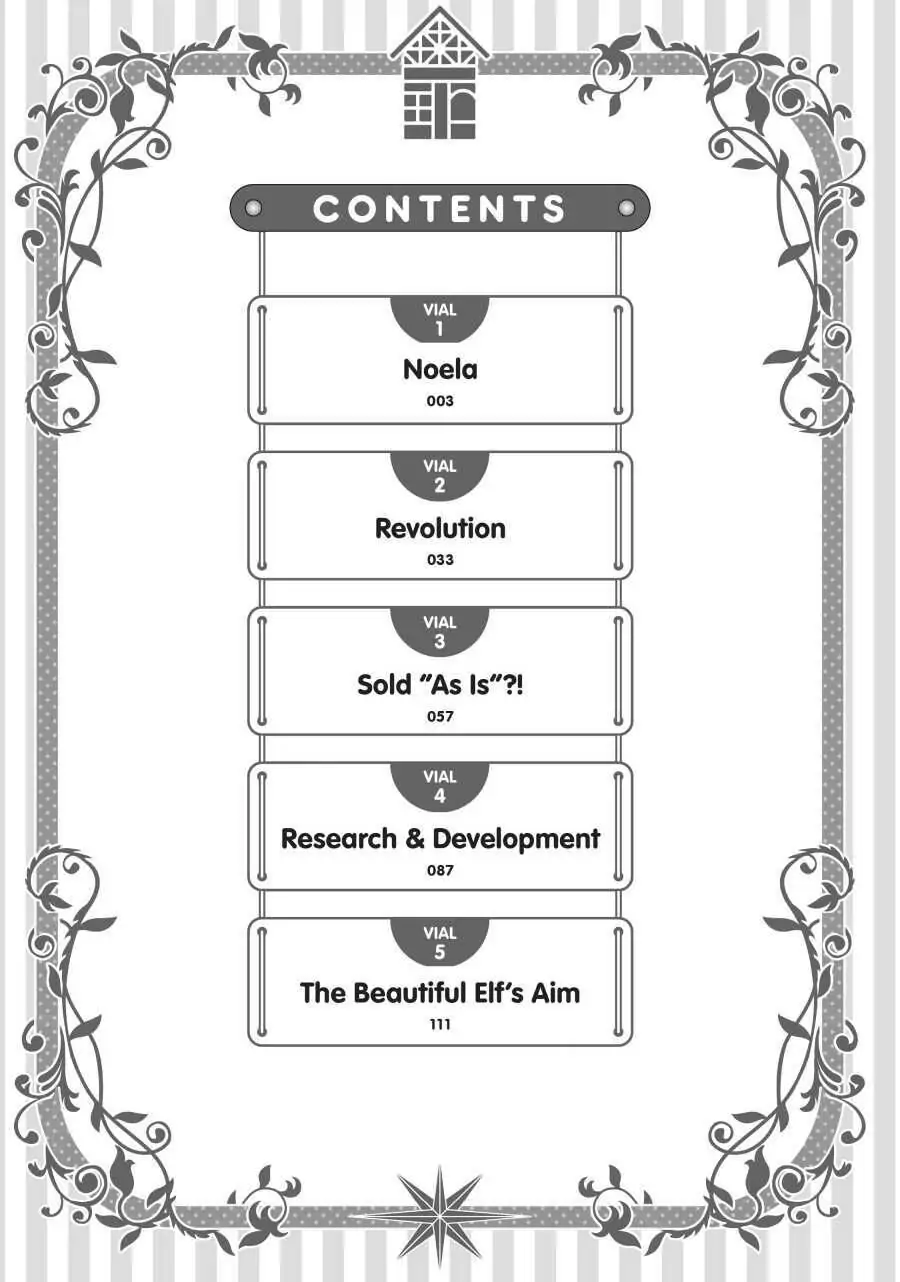 CONTENTS

VIAL
1
Noela
003

VIAL
2
Revolution
033

VIAL
3
Sold "As Is"?!
057

VIAL
4
Research & Development
087

VIAL
5
The Beautiful Elf's Aim
111